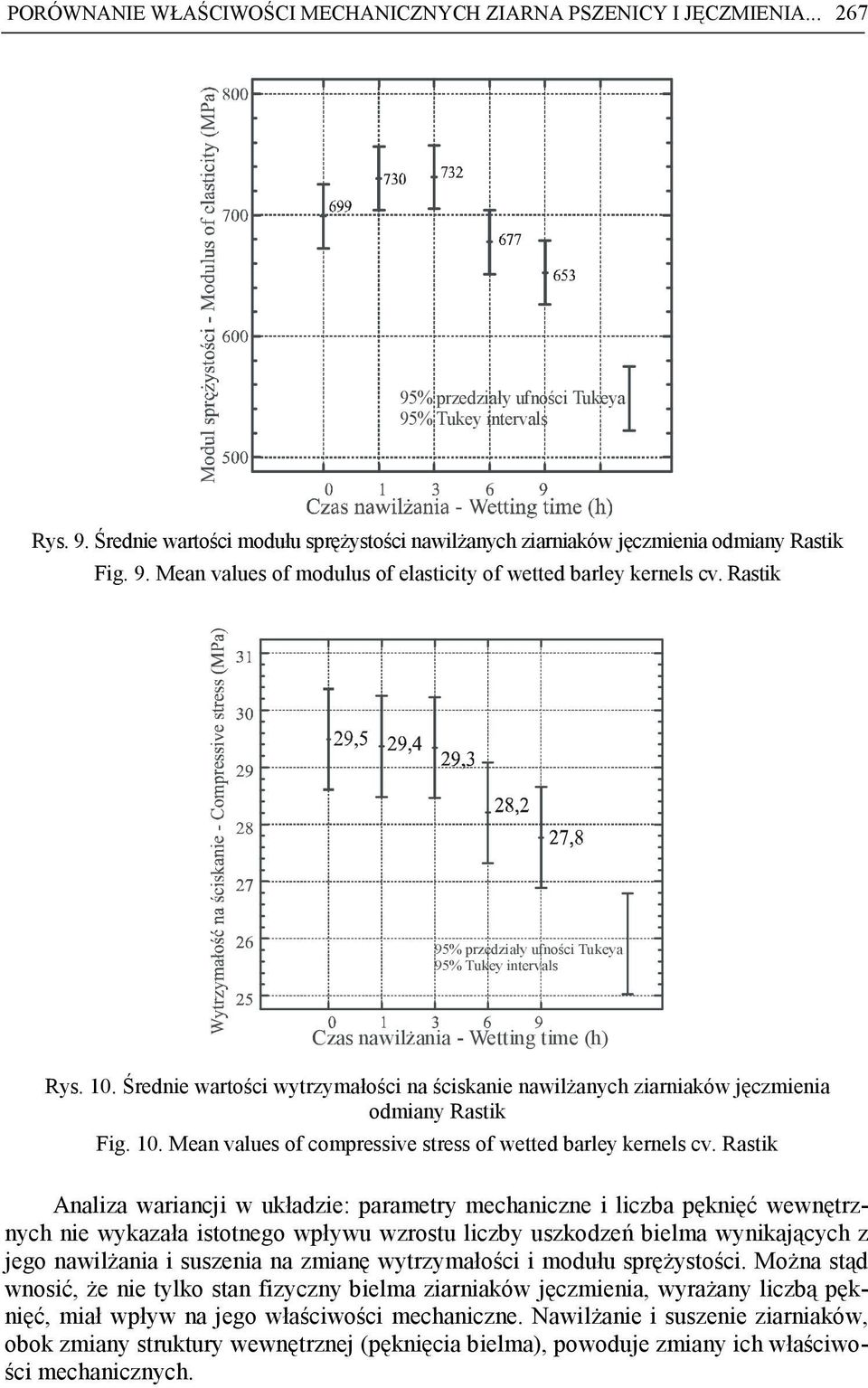 PORÓWNANIE WŁAŚCIWOŚCI MECHANICZNYCH ZIARNA PSZENICY I JĘCZMIENIA... 267

Moduł sprężystości - Modulus of elasticity (MPa)

800
700
600
500

699
730
732
677
653

95% przedziały ufności Tukeya
95% Tukey intervals

0 1 3 6 9
Czas nawilżania - Wetting time (h)

Rys. 9. Średnie wartości modułu sprężystości nawilżanych ziarniaków jęczmienia odmiany Rastik
Fig. 9. Mean values of modulus of elasticity of wetted barley kernels cv. Rastik

Wytrzymałość na ściskanie - Compressive stress (MPa)

31
30
29
28
27
26
25

29,5
29,4
29,3
28,2
27,8

95% przedziały ufności Tukeya
95% Tukey intervals

0 1 3 6 9
Czas nawilżania - Wetting time (h)

Rys. 10. Średnie wartości wytrzymałości na ściskanie nawilżanych ziarniaków jęczmienia odmiany Rastik
Fig. 10. Mean values of compressive stress of wetted barley kernels cv. Rastik

Analiza wariancji w układzie: parametry mechaniczne i liczba pęknięć wewnętrznych nie wykazała istotnego wpływu wzrostu liczby uszkodzeń bielma wynikających z jego nawilżania i suszenia na zmianę wytrzymałości i modułu sprężystości. Można stąd wnosić, że nie tylko stan fizyczny bielma ziarniaków jęczmienia, wyrażany liczbą pęknięć, miał wpływ na jego właściwości mechaniczne. Nawilżanie i suszenie ziarniaków, obok zmiany struktury wewnętrznej (pęknięcia bielma), powoduje zmiany ich właściwości mechanicznych.